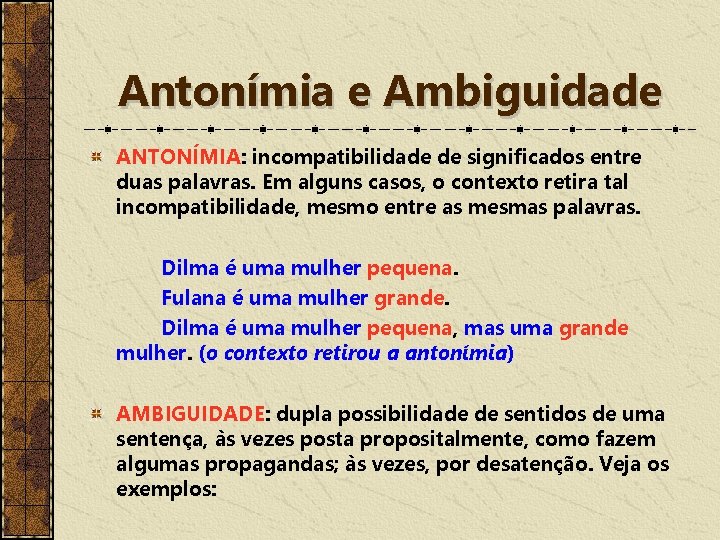 Antonímia e Ambiguidade

ANTONÍMIA: incompatibilidade de significados entre duas palavras. Em alguns casos, o contexto retira tal incompatibilidade, mesmo entre as mesmas palavras.

Dilma é uma mulher pequena.
Fulana é uma mulher grande.
Dilma é uma mulher pequena, mas uma grande mulher. (o contexto retirou a antonímia)

AMBIGUIDADE: dupla possibilidade de sentidos de uma sentença, às vezes posta propositalmente, como fazem algumas propagandas; às vezes, por desatenção. Veja os exemplos: